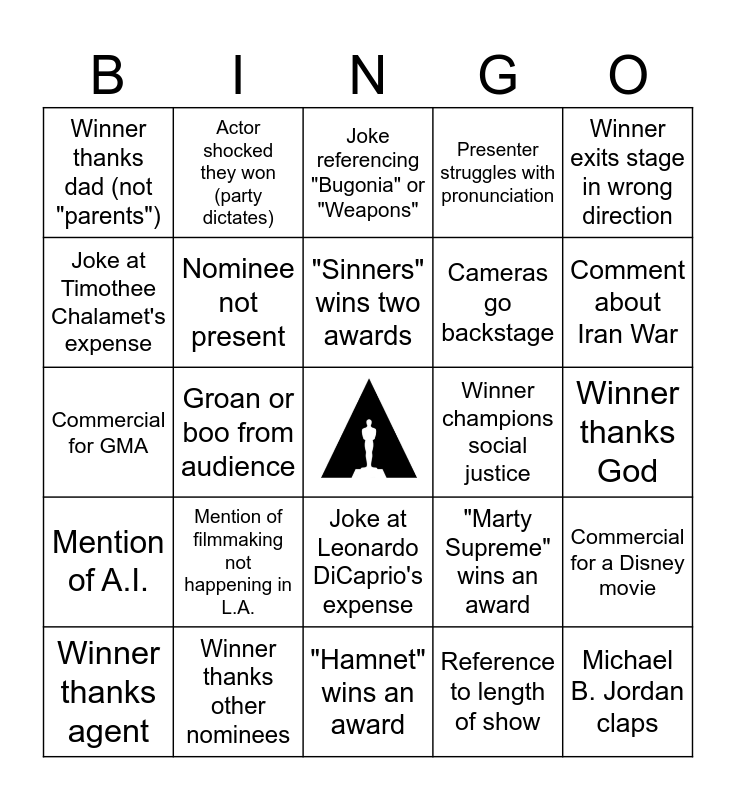 | B | I | N | G | O |
|---|---|---|---|---|
| Winner thanks dad (not "parents") | Actor shocked they won (party dictates) | Joke referencing "Bugonia" or "Weapons" | Presenter struggles with pronunciation | Winner exits stage in wrong direction |
| Joke at Timothee Chalamet's expense | Nominee not present | "Sinners" wins two awards | Cameras go backstage | Comment about Iran War |
| Commercial for GMA | Groan or boo from audience | | Winner champions social justice | Winner thanks God |
| Mention of A.I. | Mention of filmmaking not happening in L.A. | Joke at Leonardo DiCaprio's expense | "Marty Supreme" wins an award | Commercial for a Disney movie |
| Winner thanks agent | Winner thanks other nominees | "Hamnet" wins an award | Reference to length of show | Michael B. Jordan claps |